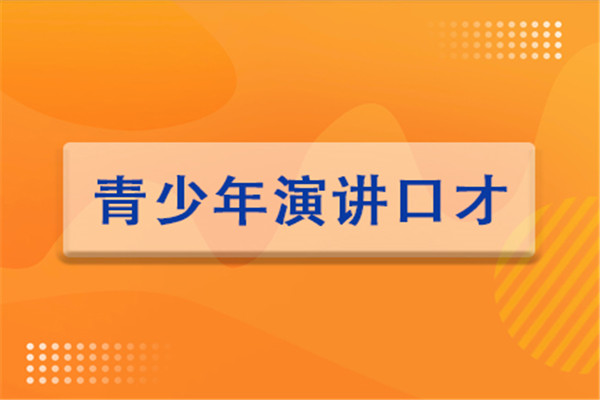 青少年演讲口才